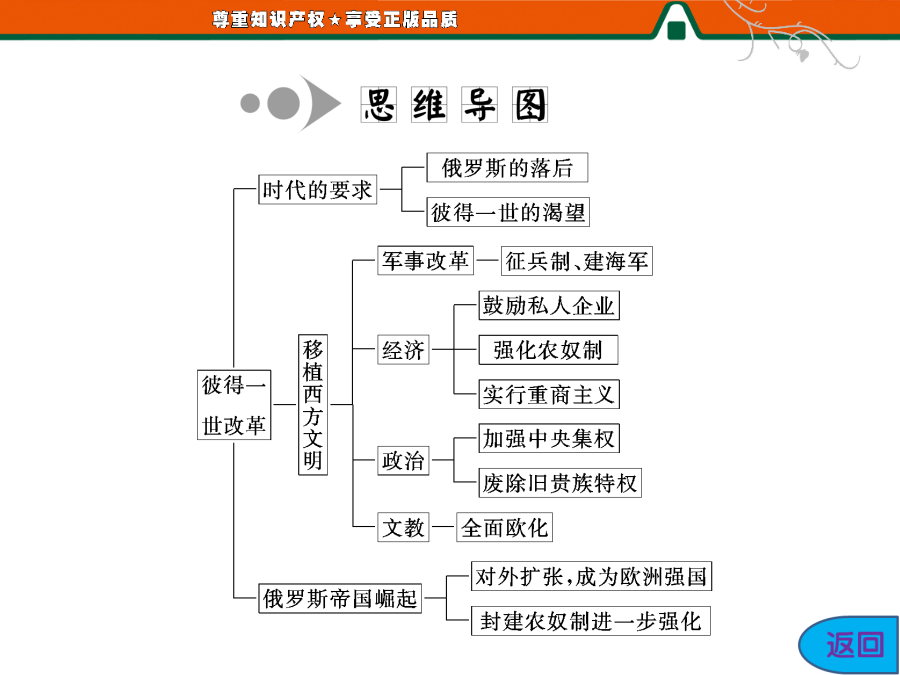 尊重知识产权★享受正版品质

思维导图

彼得一世改革

时代的要求
俄罗斯的落后
彼得一世的渴望

移植西方文明
军事改革
征兵制、建海军
经济
鼓励私人企业
强化农奴制
实行重商主义
政治
加强中央集权
废除旧贵族特权
文教
全面欧化

俄罗斯帝国崛起
对外扩张，成为欧洲强国
封建农奴制进一步强化

返回